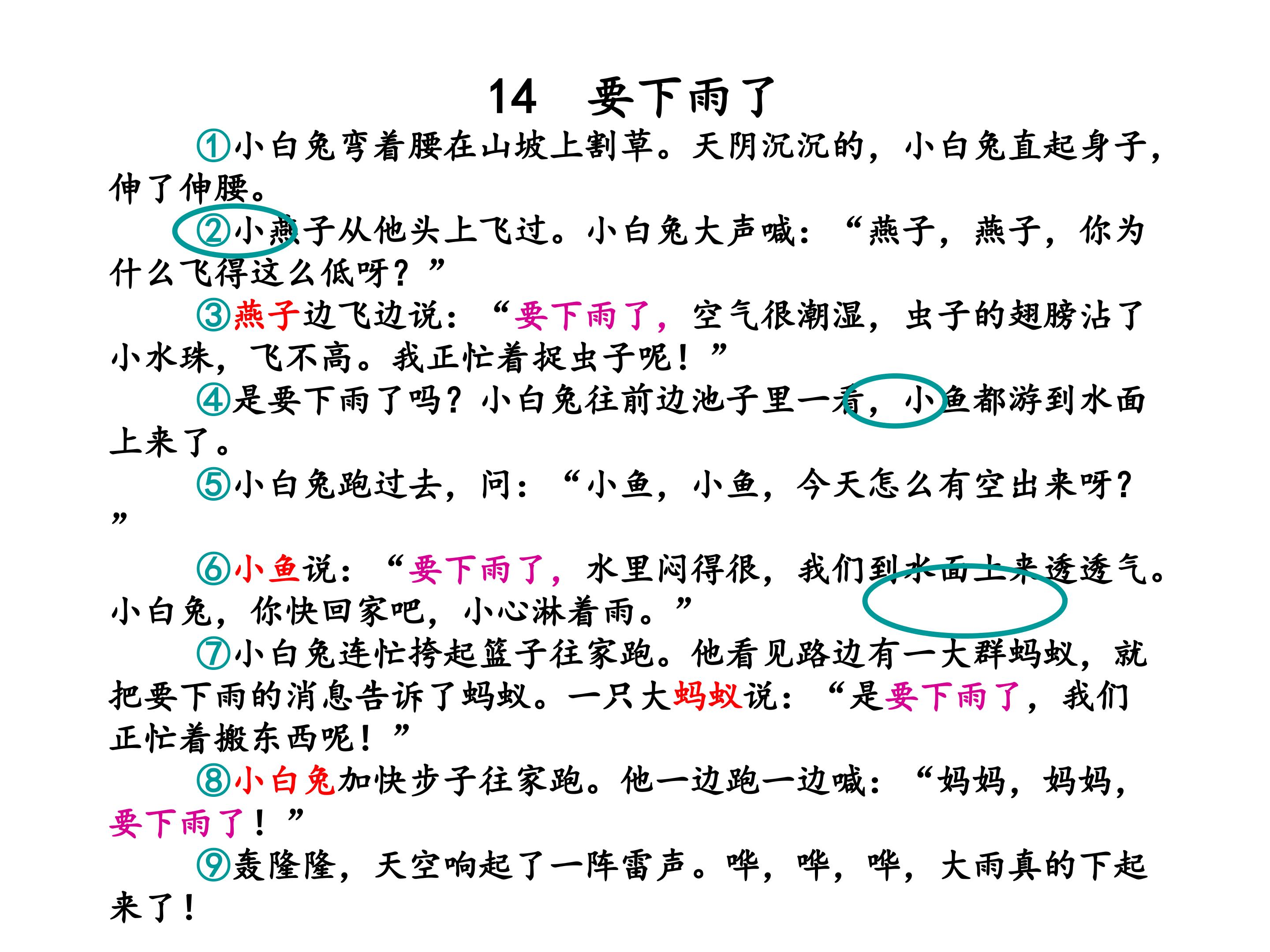 14 要下雨了

①小白兔弯着腰在山坡上割草。天阴沉沉的，小白兔直起身子，伸了伸腰。

②小燕子从他头上飞过。小白兔大声喊：“燕子，燕子，你为什么飞得这么低呀？”

③燕子边飞边说：“要下雨了，空气很潮湿，虫子的翅膀沾了小水珠，飞不高。我正忙着捉虫子呢！”

④是要下雨了吗？小白兔往前边池子里一看，小鱼都游到水面上来了。

⑤小白兔跑过去，问：“小鱼，小鱼，今天怎么有空出来呀？”

⑥小鱼说：“要下雨了，水里闷得很，我们到水面上来透透气。小白兔，你快回家吧，小心淋着雨。”

⑦小白兔连忙挎起篮子往家跑。他看见路边有一大群蚂蚁，就把要下雨的消息告诉了蚂蚁。一只大蚂蚁说：“是要下雨了，我们正忙着搬东西呢！”

⑧小白兔加快步子往家跑。他一边跑一边喊：“妈妈，妈妈，要下雨了！”

⑨轰隆隆，天空响起了一阵雷声。哗，哗，哗，大雨真的下起来了！